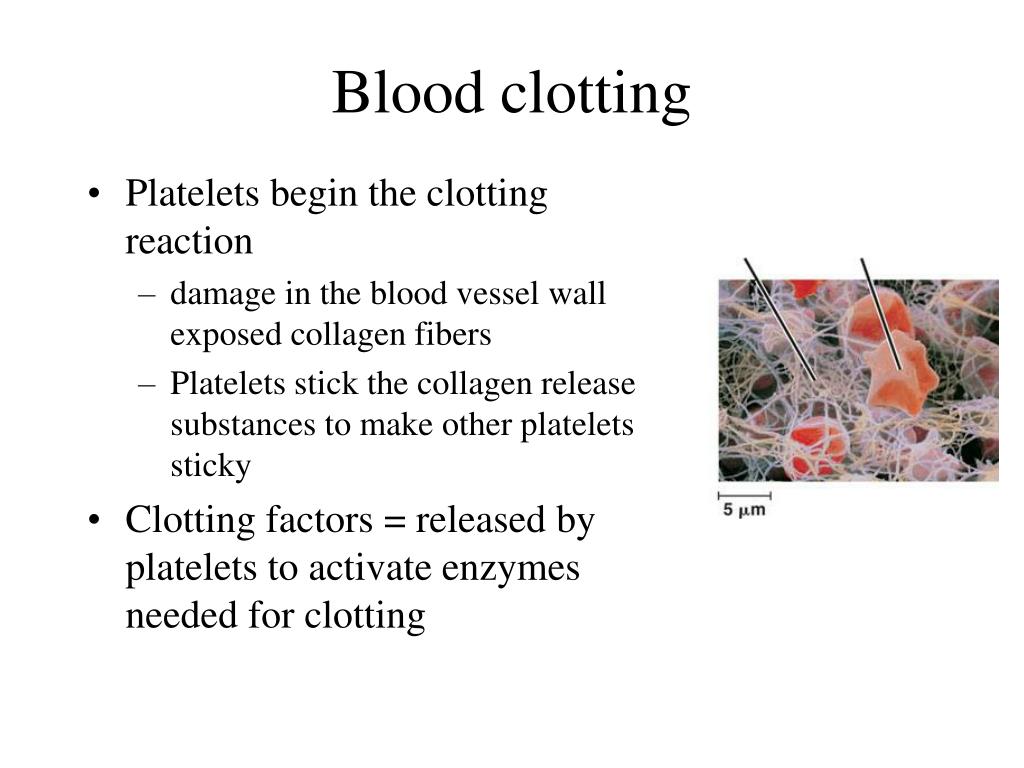 Blood clotting

• Platelets begin the clotting reaction
– damage in the blood vessel wall exposed collagen fibers
– Platelets stick the collagen release substances to make other platelets sticky
• Clotting factors = released by platelets to activate enzymes needed for clotting

5 $\mu$m